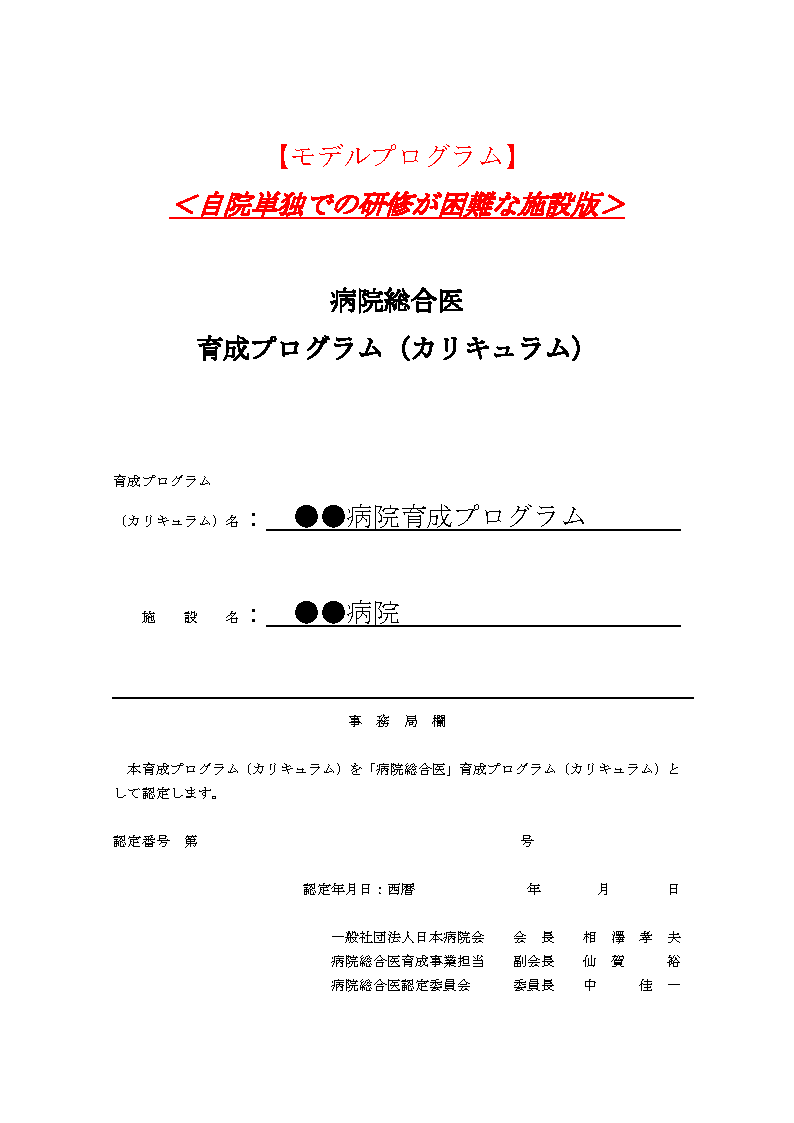 【モデルプログラム】

＜自院単独での研修が困難な施設版＞

病院総合医

育成プログラム（カリキュラム）

育成プログラム

（カリキュラム）名：　●●病院育成プログラム

施　設　名：　●●病院

事　務　局　欄

本育成プログラム（カリキュラム）を「病院総合医」育成プログラム（カリキュラム）として認定します。

認定番号　第　　　　　　　　　　　　号

認定年月日：西暦　　　　年　　　月　　　日

一般社団法人日本病院会　　会　長　　相　澤　孝　夫
病院総合医育成事業担当　　副会長　　仙　賀　　裕
病院総合医認定委員会　　　委員長　　中　　佳　一